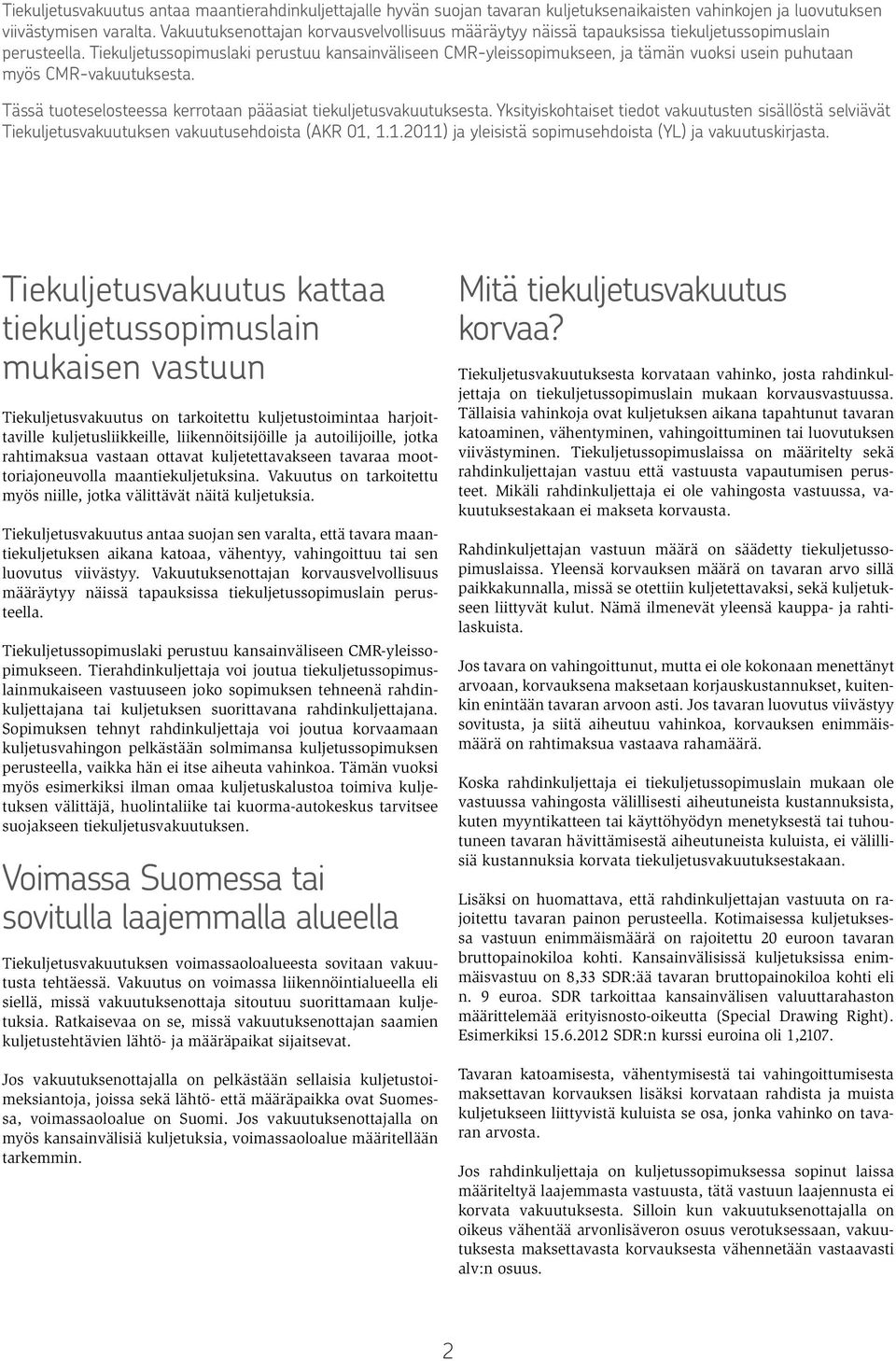 Tiekuljetusvakuutus antaa maantierahdinkuljettajalle hyvän suojan tavaran kuljetuksenaikaisten vahinkojen ja luovutuksen viivästymisen varalta. Vakuutuksenottajan korvausvelvollisuus määräytyy näissä tapauksissa tiekuljetussopimuslain perusteella. Tiekuljetussopimuslaki perustuu kansainväliseen CMR-yleissopimukseen, ja tämän vuoksi usein puhutaan myös CMR-vakuutuksesta.

Tässä tuoteselosteessa kerrotaan pääasiat tiekuljetusvakuutuksesta. Yksityiskohtaiset tiedot vakuutusten sisällöstä selviävät Tiekuljetusvakuutuksen vakuutusehdoista (AKR 01, 1.1.2011) ja yleisistä sopimusehdoista (YL) ja vakuutuskirjasta.

Tiekuljetusvakuutus kattaa tiekuljetussopimuslain mukaisen vastuun

Tiekuljetusvakuutus on tarkoitettu kuljetustoimintaa harjoittaville kuljetusliikkeille, liikennöitsijöille ja autoilijoille, jotka rahtimaksua vastaan ottavat kuljetettavakseen tavaraa moottoriajoneuvolla maantiekuljetuksina. Vakuutus on tarkoitettu myös niille, jotka välittävät näitä kuljetuksia.

Tiekuljetusvakuutus antaa suojan sen varalta, että tavara maantiekuljetuksen aikana katoaa, vähentyy, vahingoittuu tai sen luovutus viivästyy. Vakuutuksenottajan korvausvelvollisuus määräytyy näissä tapauksissa tiekuljetussopimuslain perusteella.

Tiekuljetussopimuslaki perustuu kansainväliseen CMR-yleissopimukseen. Tierahdinkuljettaja voi joutua tiekuljetussopimuslainmukaiseen vastuuseen joko sopimuksen tehneenä rahdinkuljettajana tai kuljetuksen suorittavana rahdinkuljettajana. Sopimuksen tehnyt rahdinkuljettaja voi joutua korvaamaan kuljetusvahingon pelkästään solmimansa kuljetussopimuksen perusteella, vaikka hän ei itse aiheuta vahinkoa. Tämän vuoksi myös esimerkiksi ilman omaa kuljetuskalustoa toimiva kuljetuksen välittäjä, huolintaliike tai kuorma-autokeskus tarvitsee suojakseen tiekuljetusvakuutuksen.

Voimassa Suomessa tai sovitulla laajemmalla alueella

Tiekuljetusvakuutuksen voimassaoloalueesta sovitaan vakuutusta tehtäessä. Vakuutus on voimassa liikennöintialueella eli siellä, missä vakuutuksenottaja sitoutuu suorittamaan kuljetuksia. Ratkaisevaa on se, missä vakuutuksenottajan saamien kuljetustehtävien lähtö- ja määräpaikat sijaitsevat.

Jos vakuutuksenottajalla on pelkästään sellaisia kuljetustoimeksiantoja, joissa sekä lähtö- että määräpaikka ovat Suomessa, voimassaoloalue on Suomi. Jos vakuutuksenottajalla on myös kansainvälisiä kuljetuksia, voimassaoloalue määritellään tarkemmin.

Mitä tiekuljetusvakuutus korvaa?

Tiekuljetusvakuutuksesta korvataan vahinko, josta rahdinkuljettaja on tiekuljetussopimuslain mukaan korvausvastuussa. Tällaisia vahinkoja ovat kuljetuksen aikana tapahtunut tavaran katoaminen, vähentyminen, vahingoittuminen tai luovutuksen viivästyminen. Tiekuljetussopimuslaissa on määritelty sekä rahdinkuljettajan vastuu että vastuusta vapautumisen perusteet. Mikäli rahdinkuljettaja ei ole vahingosta vastuussa, vakuutuksestakaan ei makseta korvausta.

Rahdinkuljettajan vastuun määrä on säädetty tiekuljetussopimuslaissa. Yleensä korvauksen määrä on tavaran arvo sillä paikkakunnalla, missä se otettiin kuljetettavaksi, sekä kuljetukseen liittyvät kulut. Nämä ilmenevät yleensä kauppa- ja rahtilaskuista.

Jos tavara on vahingoittunut, mutta ei ole kokonaan menettänyt arvoaan, korvauksena maksetaan korjauskustannukset, kuitenkin enintään tavaran arvoon asti. Jos tavaran luovutus viivästyy sovitusta, ja siitä aiheutuu vahinkoa, korvauksen enimmäismäärä on rahtimaksua vastaava rahamäärä.

Koska rahdinkuljettaja ei tiekuljetussopimuslain mukaan ole vastuussa vahingosta välillisesti aiheutuneista kustannuksista, kuten myyntikatteen tai käyttöhyödyn menetyksestä tai tuhoutuneen tavaran hävittämisestä aiheutuneista kuluista, ei välillisiä kustannuksia korvata tiekuljetusvakuutuksestakaan.

Lisäksi on huomattava, että rahdinkuljettajan vastuuta on rajoitettu tavaran painon perusteella. Kotimaisessa kuljetuksessa vastuun enimmäismäärä on rajoitettu 20 euroon tavaran bruttopainokiloa kohti. Kansainvälisissä kuljetuksissa enimmäisvastuu on 8,33 SDR:ää tavaran bruttopainokiloa kohti eli n. 9 euroa. SDR tarkoittaa kansainvälisen valuuttarahaston määrittelemää erityisnosto-oikeutta (Special Drawing Right). Esimerkiksi 15.6.2012 SDR:n kurssi euroina oli 1,2107.

Tavaran katoamisesta, vähentymisestä tai vahingoittumisesta maksettavan korvauksen lisäksi korvataan rahdista ja muista kuljetukseen liittyvistä kuluista se osa, jonka vahinko on tavaran arvosta.

Jos rahdinkuljettaja on kuljetussopimuksessa sopinut laissa määriteltyä laajemmasta vastuusta, tätä vastuun laajennusta ei korvata vakuutuksesta. Silloin kun vakuutuksenottajalla on oikeus vähentää arvonlisäveron osuus verotuksessaan, vakuutuksesta maksettavasta korvauksesta vähennetään vastaavasti alv:n osuus.

2